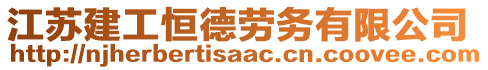 江苏建工恒德劳务有限公司
http://njherbertisaac.cn.coovee.com